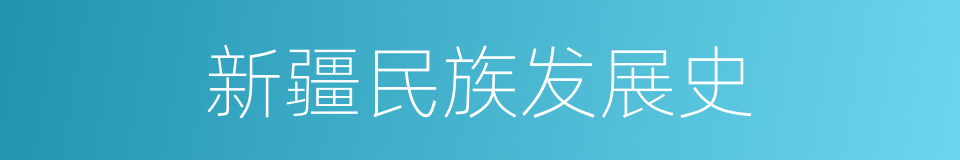 新疆民族发展史